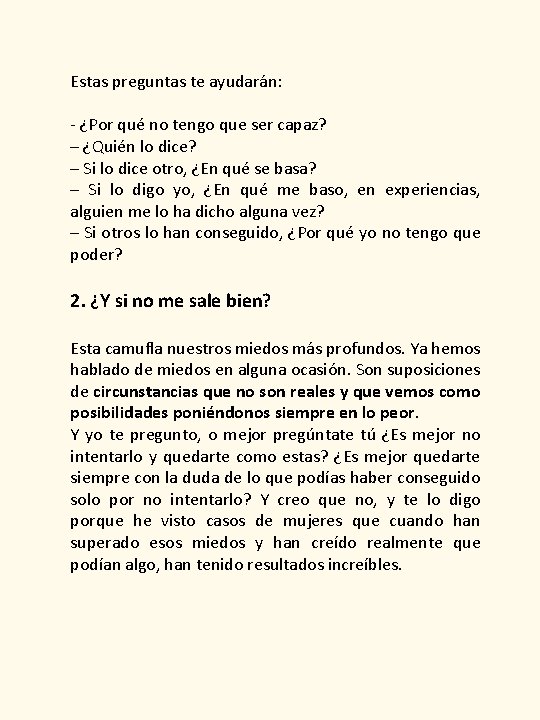 Estas preguntas te ayudarán:

- ¿Por qué no tengo que ser capaz?
– ¿Quién lo dice?
– Si lo dice otro, ¿En qué se basa?
– Si lo digo yo, ¿En qué me baso, en experiencias, alguien me lo ha dicho alguna vez?
– Si otros lo han conseguido, ¿Por qué yo no tengo que poder?

2. ¿Y si no me sale bien?

Esta camufla nuestros miedos más profundos. Ya hemos hablado de miedos en alguna ocasión. Son suposiciones de circunstancias que no son reales y que vemos como posibilidades poniéndonos siempre en lo peor.
Y yo te pregunto, o mejor pregúntate tú ¿Es mejor no intentarlo y quedarte como estas? ¿Es mejor quedarte siempre con la duda de lo que podías haber conseguido solo por no intentarlo? Y creo que no, y te lo digo porque he visto casos de mujeres que cuando han superado esos miedos y han creído realmente que podían algo, han tenido resultados increíbles.